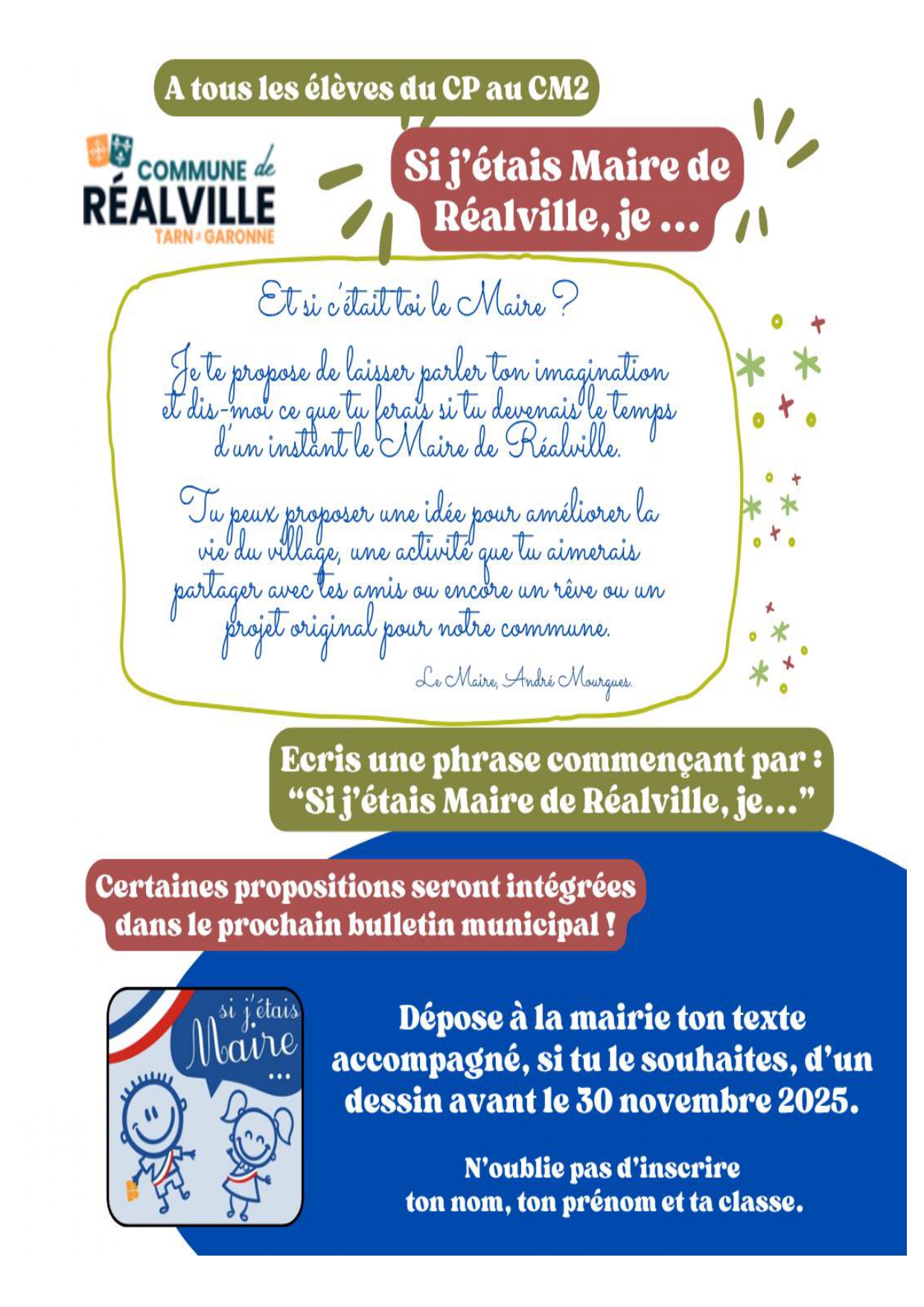 A tous les élèves du CP au CM2

COMMUNE de
RÉALVILLE
TARN & GARONNE

Si j'étais Maire de Réalville, je ...

Et si c'était toi le Maire ?

Je te propose de laisser parler ton imagination et dis-moi ce que tu ferais si tu devenais le temps d'un instant le Maire de Réalville.

Tu peux proposer une idée pour améliorer la vie du village, une activité que tu aimerais partager avec tes amis ou encore un rêve ou un projet original pour notre commune.

Le Maire, André Mourgues.

Ecris une phrase commençant par : "Si j'étais Maire de Réalville, je..."

Certaines propositions seront intégrées dans le prochain bulletin municipal !

si j'étais Maire ...

Dépose à la mairie ton texte accompagné, si tu le souhaites, d'un dessin avant le 30 novembre 2025.

N'oublie pas d'inscrire ton nom, ton prénom et ta classe.